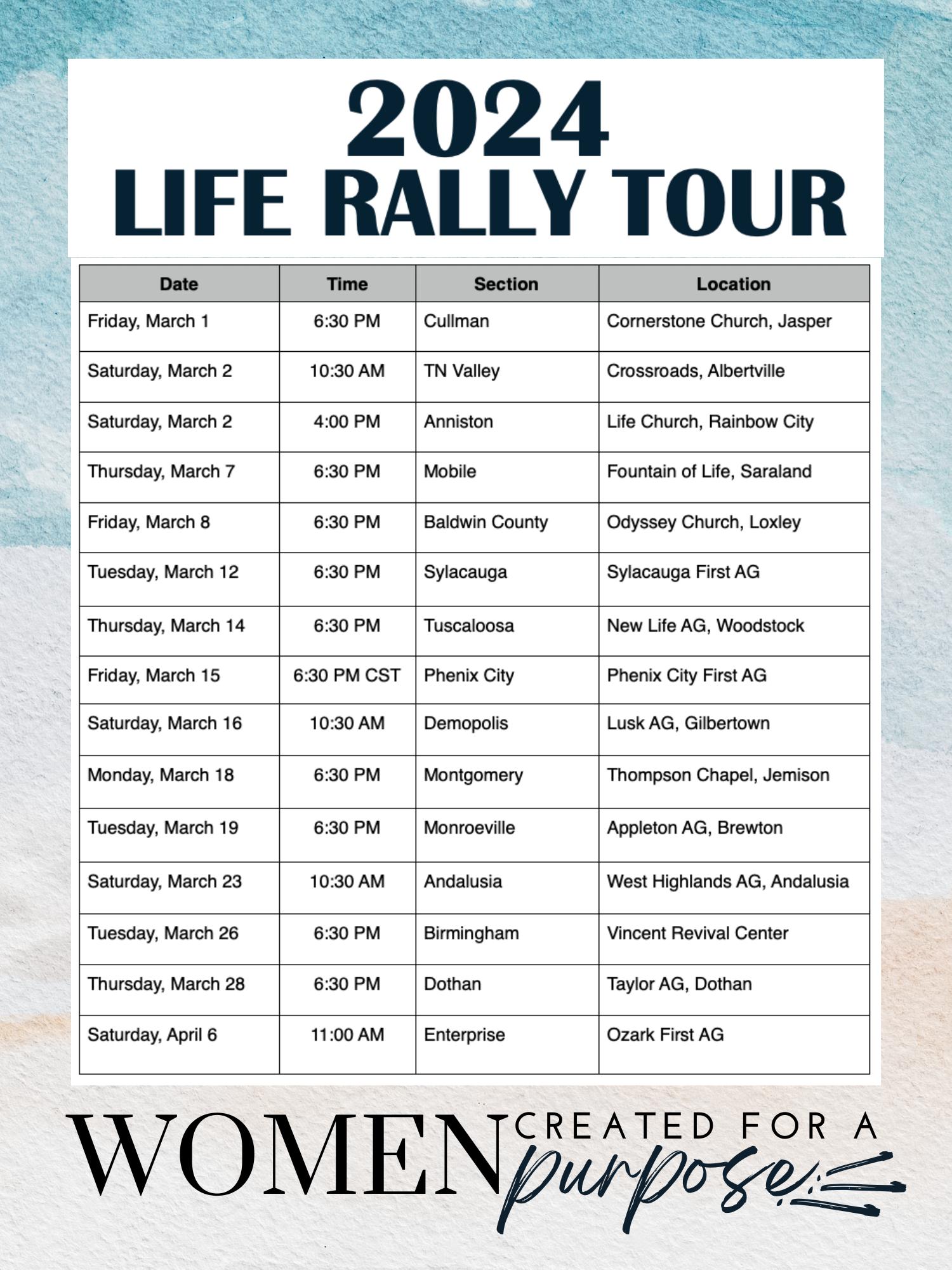 2024
LIFE RALLY TOUR

| Date | Time | Section | Location |
|---|---|---|---|
| Friday, March 1 | 6:30 PM | Cullman | Cornerstone Church, Jasper |
| Saturday, March 2 | 10:30 AM | TN Valley | Crossroads, Albertville |
| Saturday, March 2 | 4:00 PM | Anniston | Life Church, Rainbow City |
| Thursday, March 7 | 6:30 PM | Mobile | Fountain of Life, Saraland |
| Friday, March 8 | 6:30 PM | Baldwin County | Odyssey Church, Loxley |
| Tuesday, March 12 | 6:30 PM | Sylacauga | Sylacauga First AG |
| Thursday, March 14 | 6:30 PM | Tuscaloosa | New Life AG, Woodstock |
| Friday, March 15 | 6:30 PM CST | Phenix City | Phenix City First AG |
| Saturday, March 16 | 10:30 AM | Demopolis | Lusk AG, Gilbertown |
| Monday, March 18 | 6:30 PM | Montgomery | Thompson Chapel, Jemison |
| Tuesday, March 19 | 6:30 PM | Monroeville | Appleton AG, Brewton |
| Saturday, March 23 | 10:30 AM | Andalusia | West Highlands AG, Andalusia |
| Tuesday, March 26 | 6:30 PM | Birmingham | Vincent Revival Center |
| Thursday, March 28 | 6:30 PM | Dothan | Taylor AG, Dothan |
| Saturday, April 6 | 11:00 AM | Enterprise | Ozark First AG |

WOMEN CREATED FOR A purpose